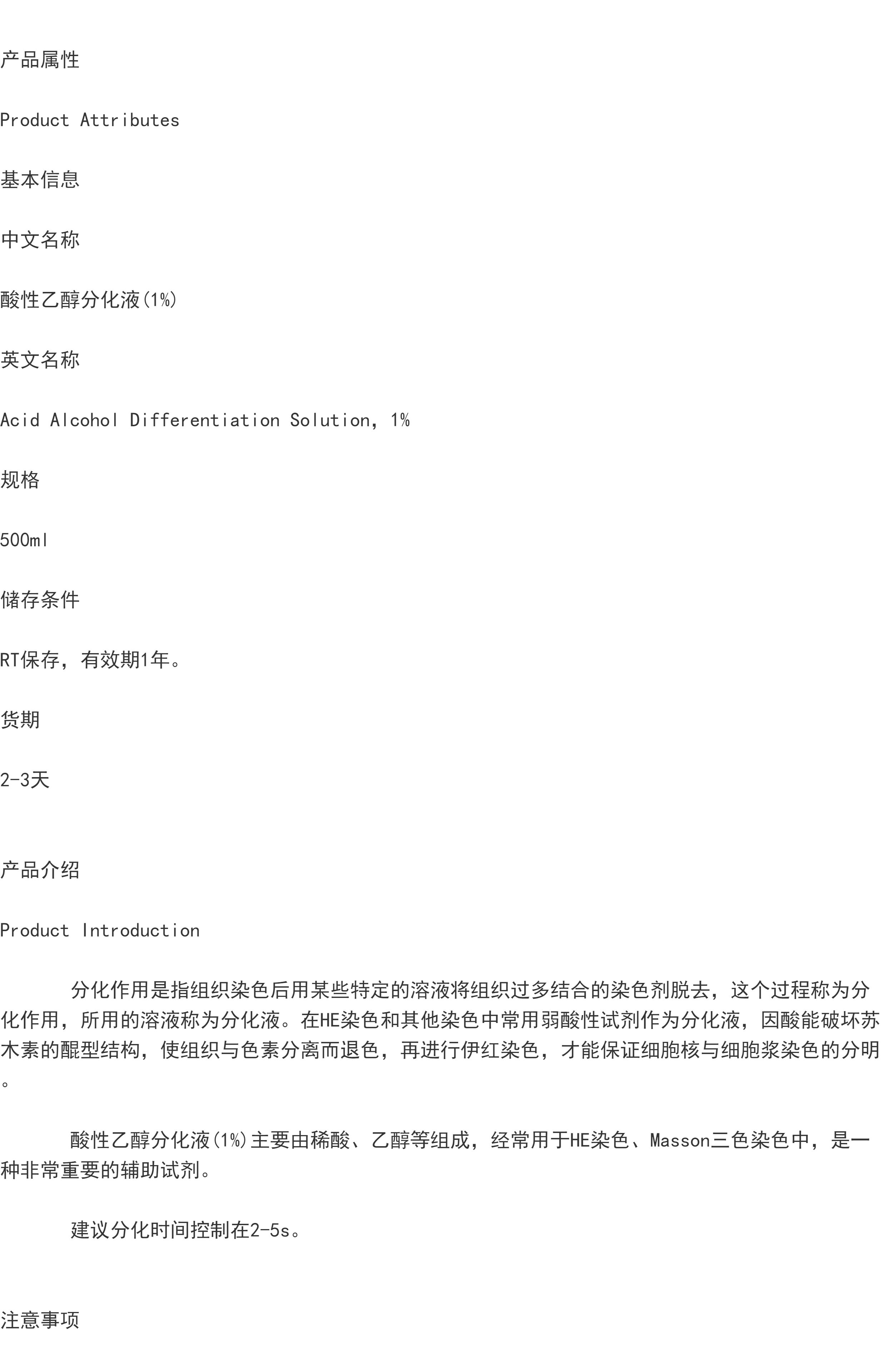 产品属性

Product Attributes

基本信息

中文名称

酸性乙醇分化液(1%)

英文名称

Acid Alcohol Differentiation Solution, 1%

规格

500ml

储存条件

RT保存，有效期1年。

货期

2-3天

产品介绍

Product Introduction

分化作用是指组织染色后用某些特定的溶液将组织过多结合的染色剂脱去，这个过程称为分化作用，所用的溶液称为分化液。在HE染色和其他染色中常用弱酸性试剂作为分化液，因酸能破坏苏木素的醌型结构，使组织与色素分离而退色，再进行伊红染色，才能保证细胞核与细胞浆染色的分明。

酸性乙醇分化液(1%)主要由稀酸、乙醇等组成，经常用于HE染色、Masson三色染色中，是一种非常重要的辅助试剂。

建议分化时间控制在2-5s。

注意事项